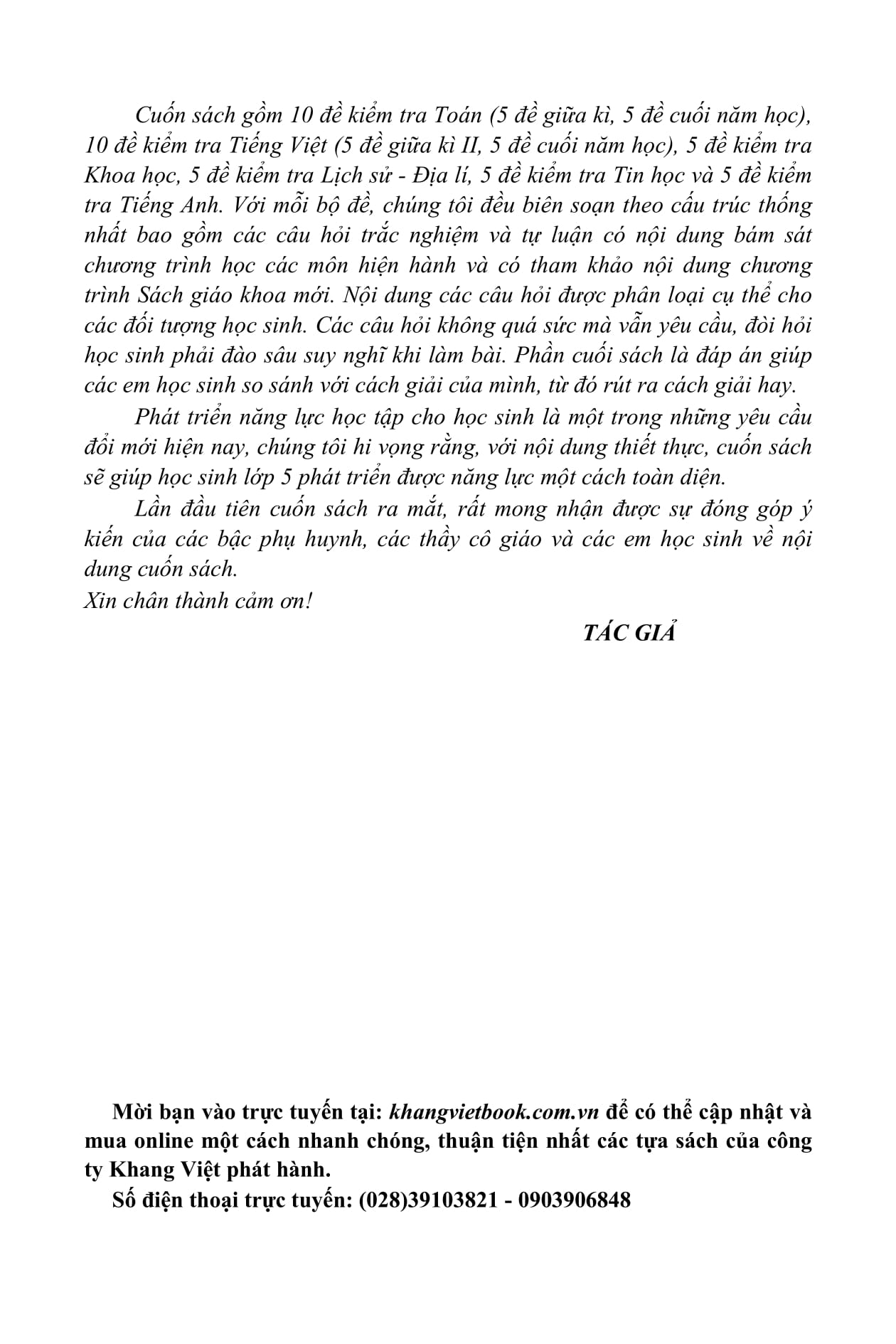 Cuốn sách gồm 10 đề kiểm tra Toán (5 đề giữa kì, 5 đề cuối năm học), 10 đề kiểm tra Tiếng Việt (5 đề giữa kì II, 5 đề cuối năm học), 5 đề kiểm tra Khoa học, 5 đề kiểm tra Lịch sử - Địa lí, 5 đề kiểm tra Tin học và 5 đề kiểm tra Tiếng Anh. Với mỗi bộ đề, chúng tôi đều biên soạn theo cấu trúc thống nhất bao gồm các câu hỏi trắc nghiệm và tự luận có nội dung bám sát chương trình học các môn hiện hành và có tham khảo nội dung chương trình Sách giáo khoa mới. Nội dung các câu hỏi được phân loại cụ thể cho các đối tượng học sinh. Các câu hỏi không quá sức mà vẫn yêu cầu, đòi hỏi học sinh phải đào sâu suy nghĩ khi làm bài. Phần cuối sách là đáp án giúp các em học sinh so sánh với cách giải của mình, từ đó rút ra cách giải hay.

Phát triển năng lực học tập cho học sinh là một trong những yêu cầu đổi mới hiện nay, chúng tôi hi vọng rằng, với nội dung thiết thực, cuốn sách sẽ giúp học sinh lớp 5 phát triển được năng lực một cách toàn diện.

Lần đầu tiên cuốn sách ra mắt, rất mong nhận được sự đóng góp ý kiến của các bậc phụ huynh, các thầy cô giáo và các em học sinh về nội dung cuốn sách.

Xin chân thành cảm ơn!

TÁC GIẢ

Mời bạn vào trực tuyến tại: khangvietbook.com.vn để có thể cập nhật và mua online một cách nhanh chóng, thuận tiện nhất các tựa sách của công ty Khang Việt phát hành.

Số điện thoại trực tuyến: (028)39103821 - 0903906848